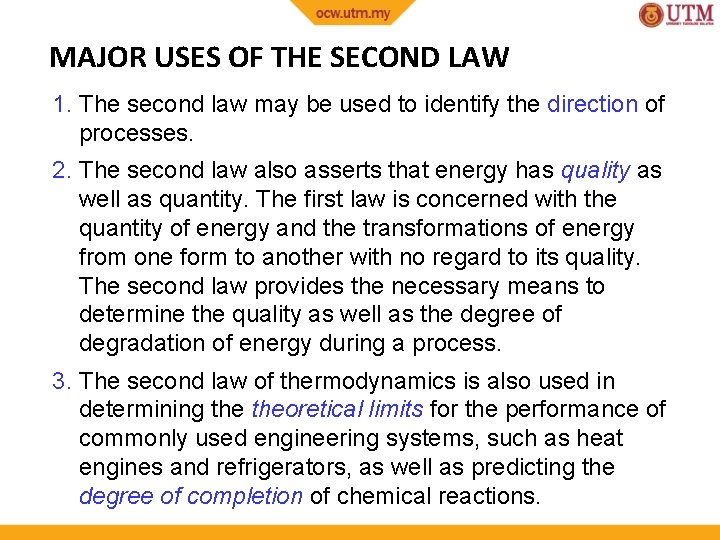 ocw.utm.my

UTM

MAJOR USES OF THE SECOND LAW

1. The second law may be used to identify the direction of processes.

2. The second law also asserts that energy has quality as well as quantity. The first law is concerned with the quantity of energy and the transformations of energy from one form to another with no regard to its quality. The second law provides the necessary means to determine the quality as well as the degree of degradation of energy during a process.

3. The second law of thermodynamics is also used in determining the theoretical limits for the performance of commonly used engineering systems, such as heat engines and refrigerators, as well as predicting the degree of completion of chemical reactions.